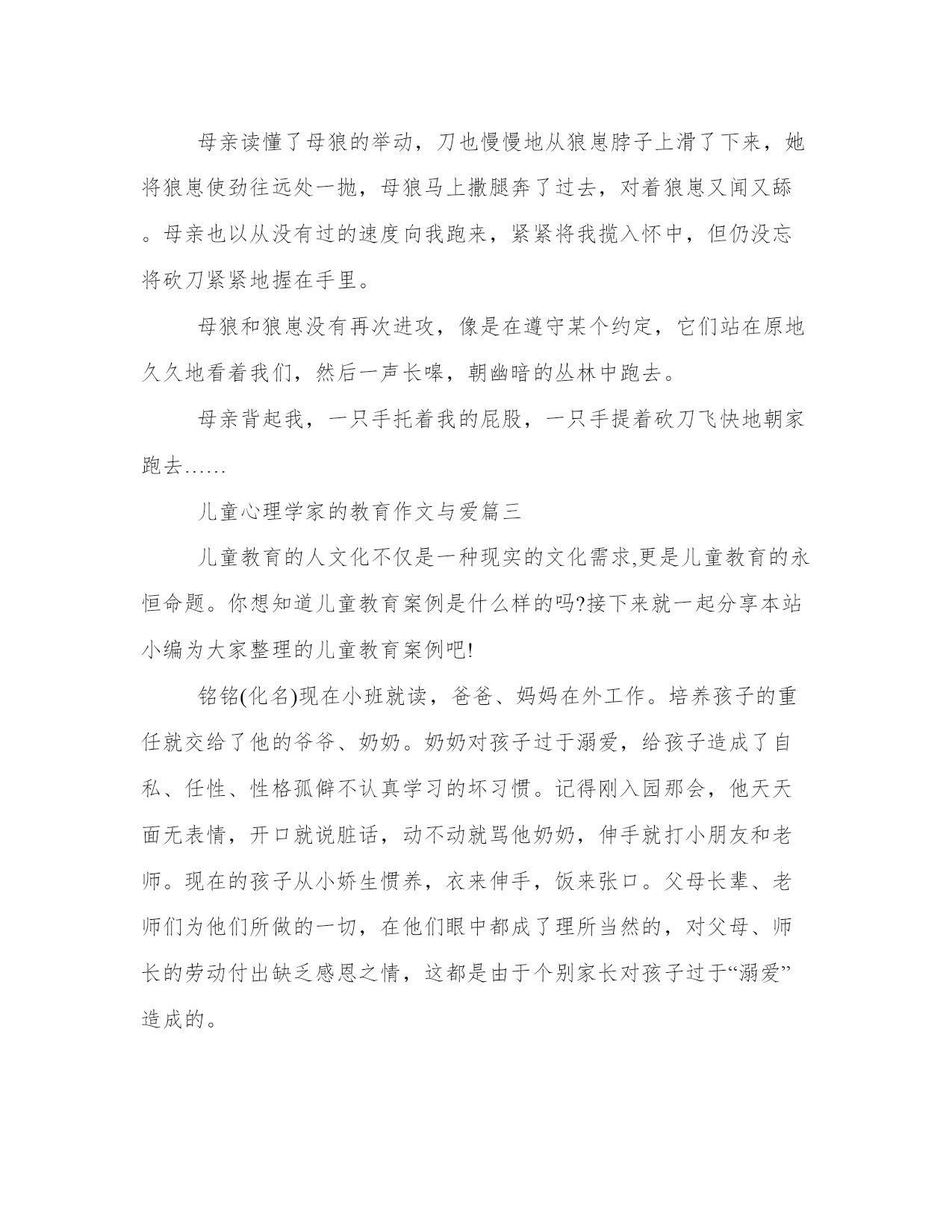 母亲读懂了母狼的举动，刀也慢慢地从狼崽脖子上滑了下来，她将狼崽使劲往远处一抛，母狼马上撒腿奔了过去，对着狼崽又闻又舔。母亲也以从没有过的速度向我跑来，紧紧将我揽入怀中，但仍没忘将砍刀紧紧地握在手里。

母狼和狼崽没有再次进攻，像是在遵守某个约定，它们站在原地久久地看着我们，然后一声长嗥，朝幽暗的丛林中跑去。

母亲背起我，一只手托着我的屁股，一只手提着砍刀飞快地朝家跑去……

儿童心理学家的教育作文与爱篇三

儿童教育的人文化不仅是一种现实的文化需求,更是儿童教育的永恒命题。你想知道儿童教育案例是什么样的吗?接下来就一起分享本站小编为大家整理的儿童教育案例吧!

铭铭(化名)现在小班就读，爸爸、妈妈在外工作。培养孩子的重任就交给了他的爷爷、奶奶。奶奶对孩子过于溺爱，给孩子造成了自私、任性、性格孤僻不认真学习的坏习惯。记得刚入园那会，他天天面无表情，开口就说脏话，动不动就骂他奶奶，伸手就打小朋友和老师。现在的孩子从小娇生惯养，衣来伸手，饭来张口。父母长辈、老师们为他们所做的一切，在他们眼中都成了理所当然的，对父母、师长的劳动付出缺乏感恩之情，这都是由于个别家长对孩子过于“溺爱”造成的。